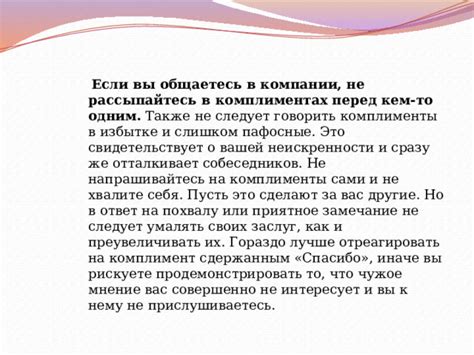 Если вы общаетесь в компании, не рассыпайтесь в комплиментах перед кем-то одним. Также не следует говорить комплименты в избытке и слишком пафосные. Это свидетельствует о вашей неискренности и сразу же отталкивает собеседников. Не напрашивайтесь на комплименты сами и не хвалите себя. Пусть это сделают за вас другие. Но в ответ на похвалу или приятное замечание не следует умалять своих заслуг, как и преувеличивать их. Гораздо лучше отреагировать на комплимент сдержанным «Спасибо», иначе вы рискуете продемонстрировать то, что чужое мнение вас совершенно не интересует и вы к нему не прислушиваетесь.